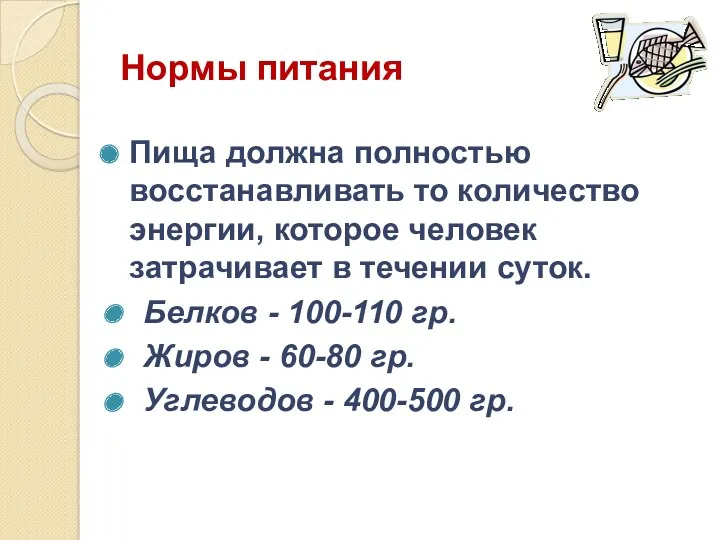 Нормы питания

Пища должна полностью восстанавливать то количество энергии, которое человек затрачивает в течении суток.

Белков - 100-110 гр.

Жиров - 60-80 гр.

Углеводов - 400-500 гр.